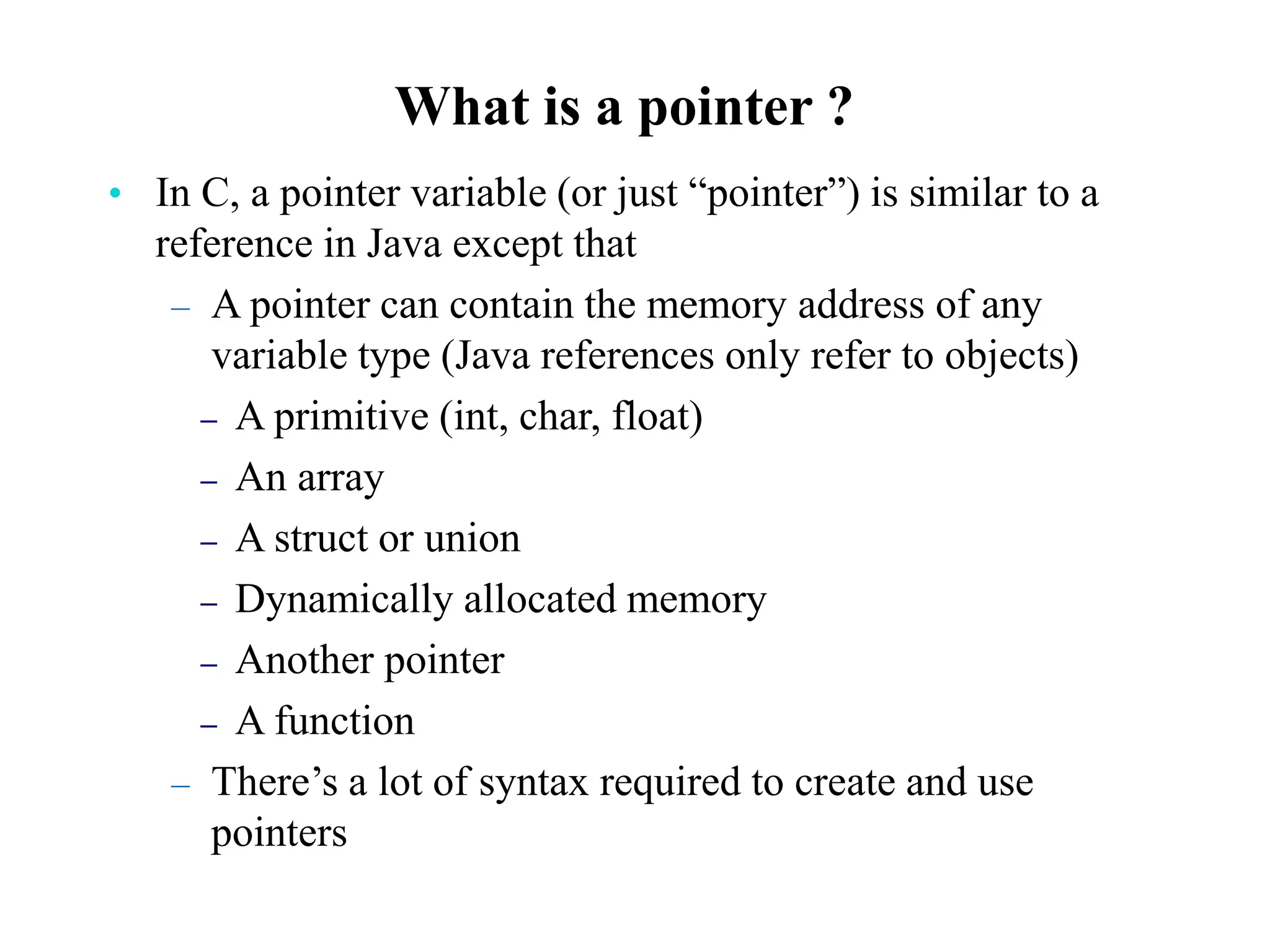 What is a pointer ?

• In C, a pointer variable (or just “pointer”) is similar to a reference in Java except that

– A pointer can contain the memory address of any variable type (Java references only refer to objects)

– A primitive (int, char, float)

– An array

– A struct or union

– Dynamically allocated memory

– Another pointer

– A function

– There’s a lot of syntax required to create and use pointers